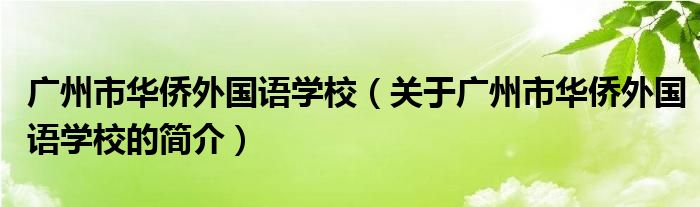 广州市华侨外国语学校（关于广州市华侨外国语学校的简介）